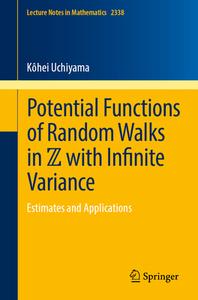 Lecture Notes in Mathematics 2338

Kôhei Uchiyama

Potential Functions of Random Walks in $\mathbb{Z}$ with Infinite Variance

Estimates and Applications

Springer